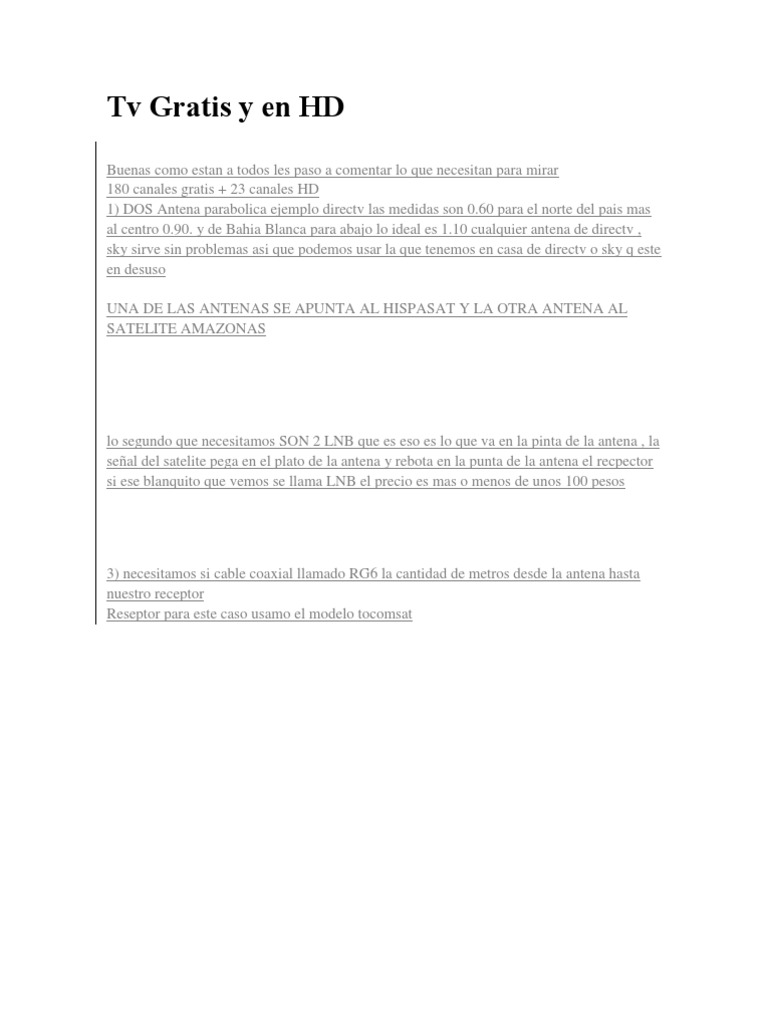 Tv Gratis y en HD

Buenas como estan a todos les paso a comentar lo que necesitan para mirar
180 canales gratis + 23 canales HD
1) DOS Antena parabolica ejemplo directv las medidas son 0.60 para el norte del pais mas al centro 0.90. y de Bahia Blanca para abajo lo ideal es 1.10 cualquier antena de directv , sky sirve sin problemas asi que podemos usar la que tenemos en casa de directv o sky q este en desuso

UNA DE LAS ANTENAS SE APUNTA AL HISPASAT Y LA OTRA ANTENA AL SATELITE AMAZONAS

lo segundo que necesitamos SON 2 LNB que es eso es lo que va en la pinta de la antena , la señal del satelite pega en el plato de la antena y rebota en la punta de la antena el recpector si ese blanquito que vemos se llama LNB el precio es mas o menos de unos 100 pesos

3) necesitamos si cable coaxial llamado RG6 la cantidad de metros desde la antena hasta nuestro receptor
Reseptor para este caso usamo el modelo tocomsat